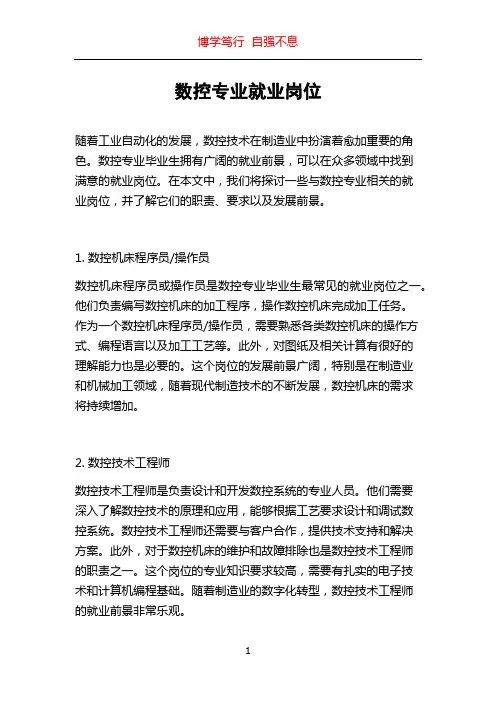 博学笃行 自强不息

数控专业就业岗位

随着工业自动化的发展，数控技术在制造业中扮演着愈加重要的角色。数控专业毕业生拥有广阔的就业前景，可以在众多领域中找到满意的就业岗位。在本文中，我们将探讨一些与数控专业相关的就业岗位，并了解它们的职责、要求以及发展前景。

1. 数控机床程序员/操作员

数控机床程序员或操作员是数控专业毕业生最常见的就业岗位之一。他们负责编写数控机床的加工程序，操作数控机床完成加工任务。作为一个数控机床程序员/操作员，需要熟悉各类数控机床的操作方式、编程语言以及加工工艺等。此外，对图纸及相关计算有很好的理解能力也是必要的。这个岗位的发展前景广阔，特别是在制造业和机械加工领域，随着现代制造技术的不断发展，数控机床的需求将持续增加。

2. 数控技术工程师

数控技术工程师是负责设计和开发数控系统的专业人员。他们需要深入了解数控技术的原理和应用，能够根据工艺要求设计和调试数控系统。数控技术工程师还需要与客户合作，提供技术支持和解决方案。此外，对于数控机床的维护和故障排除也是数控技术工程师的职责之一。这个岗位的专业知识要求较高，需要有扎实的电子技术和计算机编程基础。随着制造业的数字化转型，数控技术工程师的就业前景非常乐观。

1